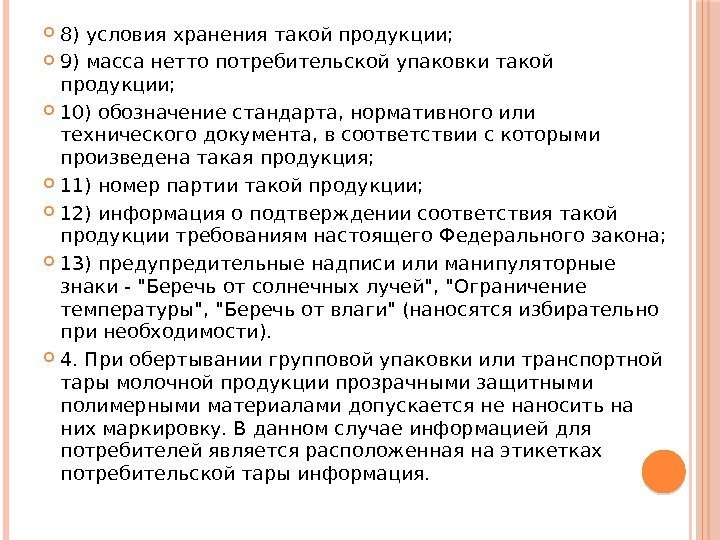 8) условия хранения такой продукции;

9) масса нетто потребительской упаковки такой продукции;

10) обозначение стандарта, нормативного или технического документа, в соответствии с которыми произведена такая продукция;

11) номер партии такой продукции;

12) информация о подтверждении соответствия такой продукции требованиям настоящего Федерального закона;

13) предупредительные надписи или манипуляторные знаки - "Беречь от солнечных лучей", "Ограничение температуры", "Беречь от влаги" (наносятся избирательно при необходимости).

4. При обертывании групповой упаковки или транспортной тары молочной продукции прозрачными защитными полимерными материалами допускается не наносить на них маркировку. В данном случае информацией для потребителей является расположенная на этикетках потребительской тары информация.